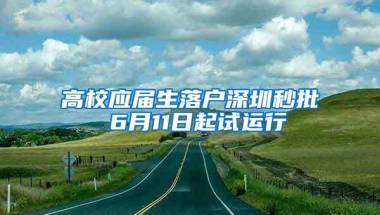 高校应届生落户深圳秒批
6月11日起试运行